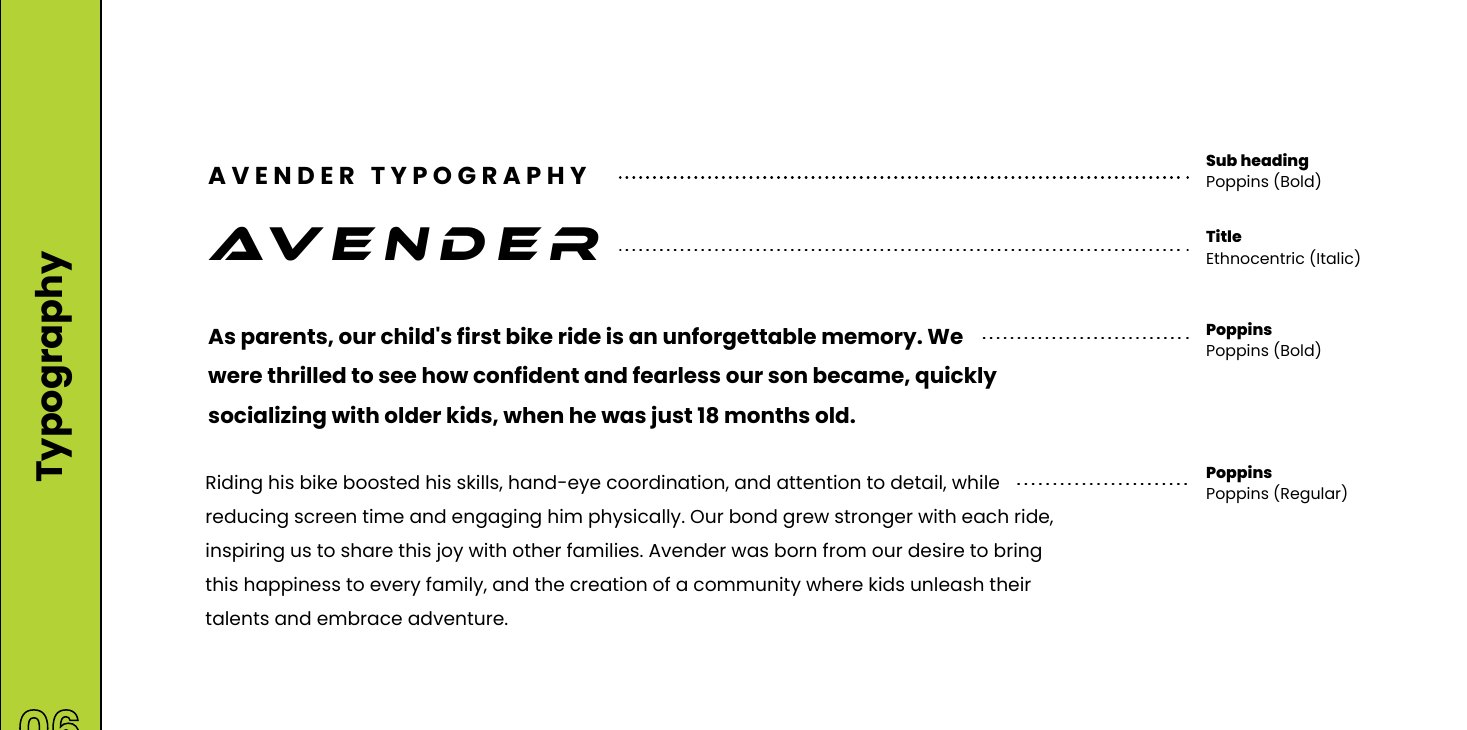 Typography

06

AVENDER TYPOGRAPHY

Sub heading
Poppins (Bold)

AVENDER

Title
Ethnocentric (Italic)

As parents, our child's first bike ride is an unforgettable memory. We were thrilled to see how confident and fearless our son became, quickly socializing with older kids, when he was just 18 months old.

Poppins
Poppins (Bold)

Riding his bike boosted his skills, hand-eye coordination, and attention to detail, while reducing screen time and engaging him physically. Our bond grew stronger with each ride, inspiring us to share this joy with other families. Avender was born from our desire to bring this happiness to every family, and the creation of a community where kids unleash their talents and embrace adventure.

Poppins
Poppins (Regular)